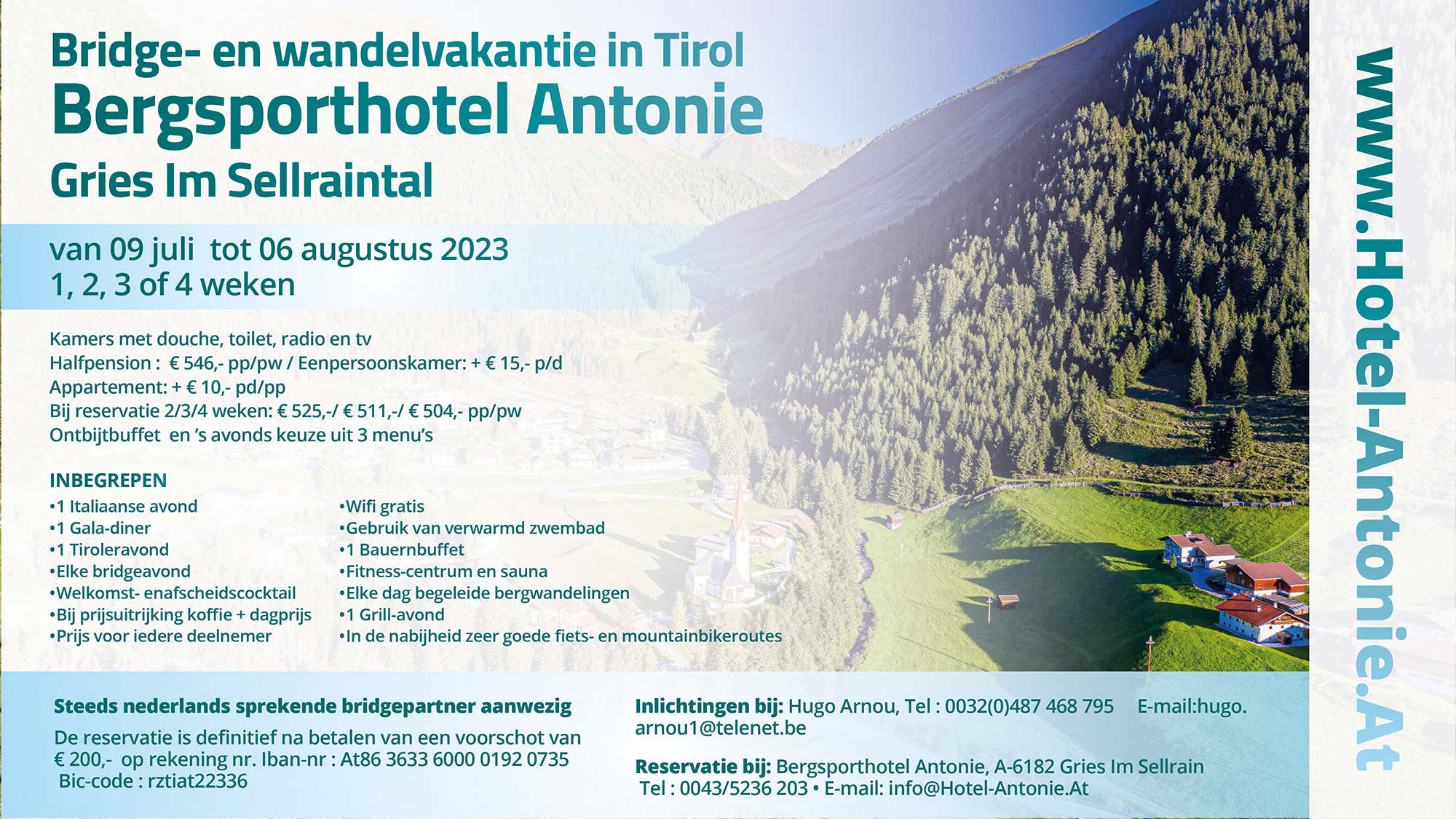 Bridge- en wandelvakantie in Tirol
Bergsporthotel Antonie
Gries Im Sellraintal

van 09 juli tot 06 augustus 2023
1, 2, 3 of 4 weken

Kamers met douche, toilet, radio en tv
Halfpension : € 546,- pp/pw / Eenpersoonskamer: + € 15,- p/d
Appartement: + € 10,- pd/pp
Bij reservatie 2/3/4 weken: € 525,-/ € 511,-/ € 504,- pp/pw
Ontbijtbuffet en 's avonds keuze uit 3 menu's

INBEGREPEN
•1 Italiaanse avond
•1 Gala-diner
•1 Tiroleravond
•Elke bridgeavond
•Welkomst- enafscheidscocktail
•Bij prijsuitrijking koffie + dagprijs
•Prijs voor iedere deelnemer

•Wifi gratis
•Gebruik van verwarmd zwembad
•1 Bauernbuffet
•Fitness-centrum en sauna
•Elke dag begeleide bergwandelingen
•1 Grill-avond
•In de nabijheid zeer goede fiets- en mountainbikeroutes

Steeds nederlands sprekende bridgepartner aanwezig

De reservatie is definitief na betalen van een voorschot van € 200,- op rekening nr. Iban-nr : At86 3633 6000 0192 0735 Bic-code : rztiat22336

Inlichtingen bij: Hugo Arnou, Tel : 0032(0)487 468 795 E-mail:hugo.arnou1@telenet.be

Reservatie bij: Bergsporthotel Antonie, A-6182 Gries Im Sellrain Tel : 0043/5236 203 • E-mail: info@Hotel-Antonie.At

www.Hotel-Antonie.At